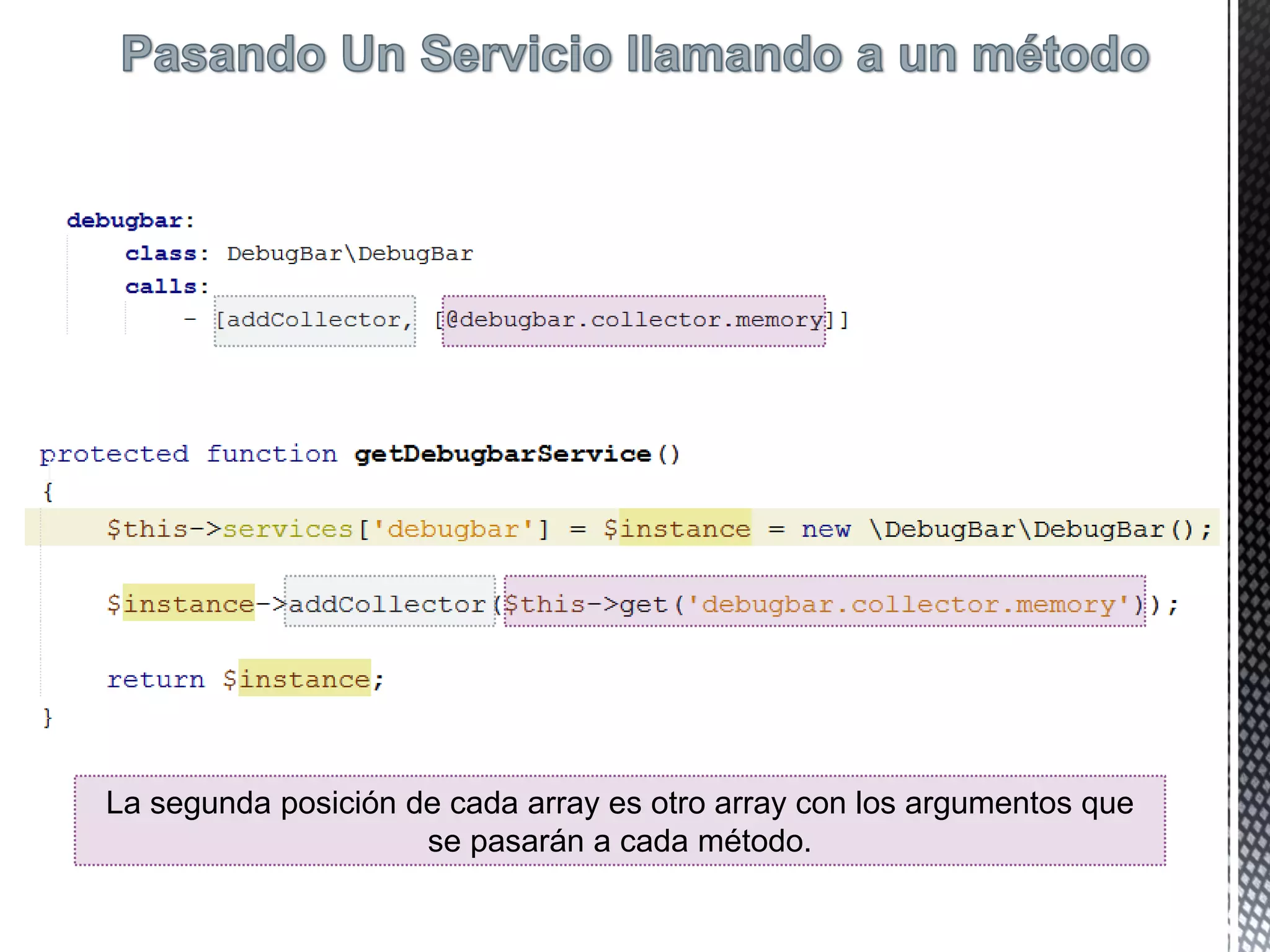 Pasando Un Servicio llamando a un método

debugbar:
    class: DebugBar\DebugBar
    calls:
        - [addCollector, [@debugbar.collector.memory]]

protected function getDebugbarService()
{
    $this->services['debugbar'] = $instance = new \DebugBar\DebugBar();

    $instance->addCollector($this->get('debugbar.collector.memory'));

    return $instance;
}

La segunda posición de cada array es otro array con los argumentos que se pasarán a cada método.